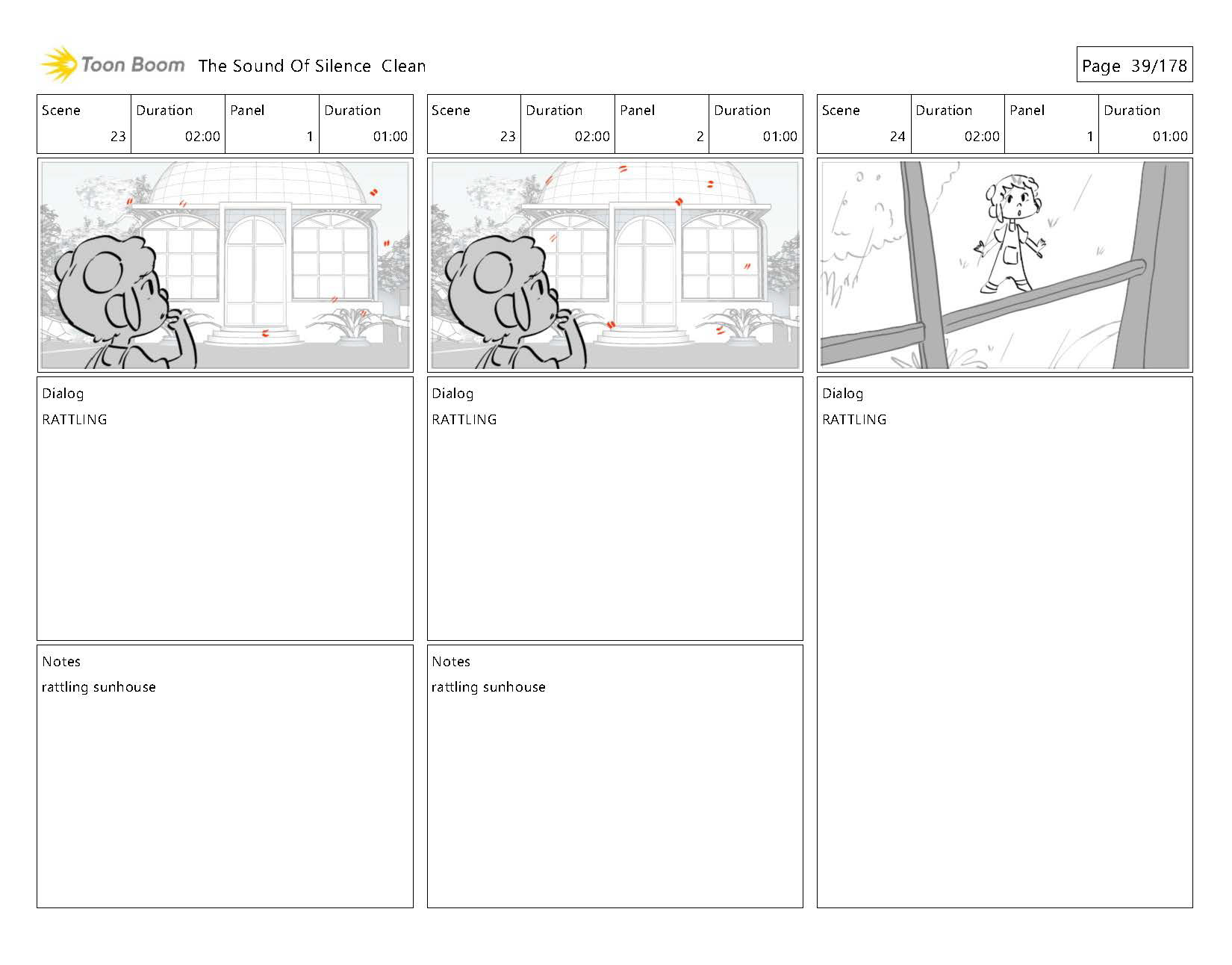 Toon Boom The Sound Of Silence Clean

Page 39/178

| Scene | Duration | Panel | Duration |
|---|---|---|---|
| 23 | 02:00 | 1 | 01:00 |

Dialog
RATTLING

Notes
rattling sunhouse

| Scene | Duration | Panel | Duration |
|---|---|---|---|
| 23 | 02:00 | 2 | 01:00 |

Dialog
RATTLING

Notes
rattling sunhouse

| Scene | Duration | Panel | Duration |
|---|---|---|---|
| 24 | 02:00 | 1 | 01:00 |

Dialog
RATTLING